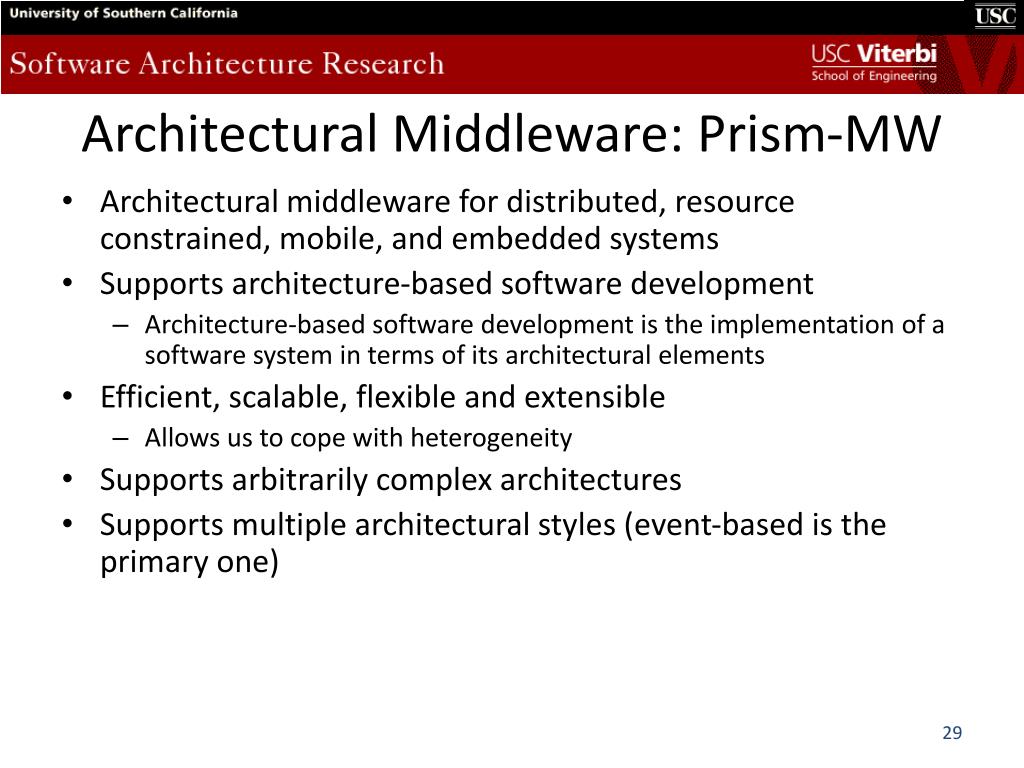 University of Southern California

USC

Software Architecture Research

USC Viterbi
School of Engineering

Architectural Middleware: Prism-MW

• Architectural middleware for distributed, resource constrained, mobile, and embedded systems
• Supports architecture-based software development
– Architecture-based software development is the implementation of a software system in terms of its architectural elements
• Efficient, scalable, flexible and extensible
– Allows us to cope with heterogeneity
• Supports arbitrarily complex architectures
• Supports multiple architectural styles (event-based is the primary one)

29